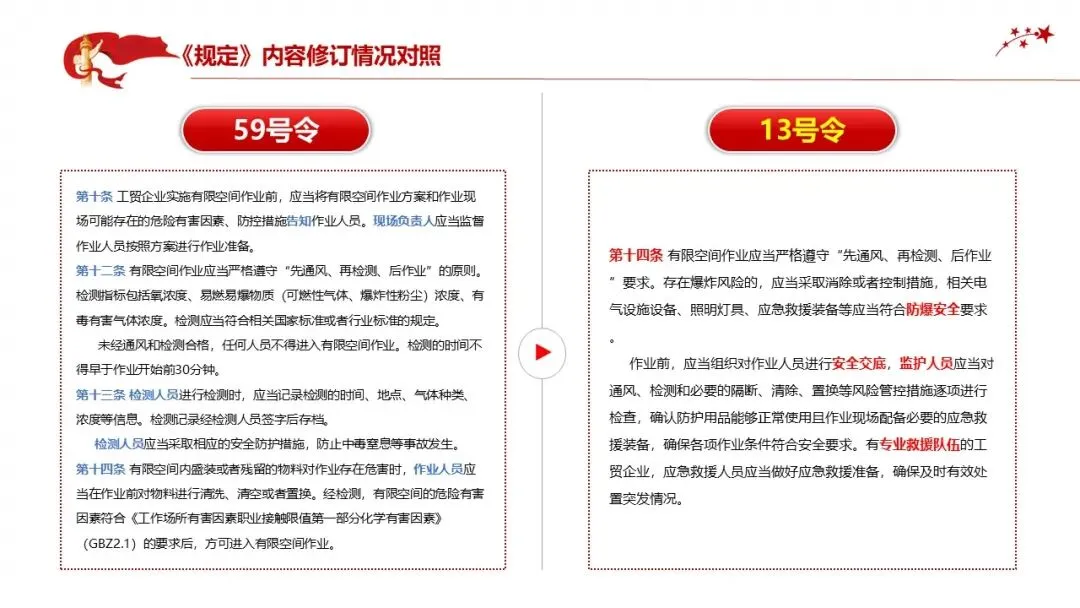 《规定》内容修订情况对照

59号令

第十条 工贸企业实施有限空间作业前，应当将有限空间作业方案和作业现场可能存在的危险有害因素、防控措施告知作业人员。现场负责人应当监督作业人员按照方案进行作业准备。

第十二条 有限空间作业应当严格遵守“先通风、再检测、后作业”的原则。检测指标包括氧浓度、易燃易爆物质（可燃性气体、爆炸性粉尘）浓度、有毒有害气体浓度。检测应当符合相关国家标准或者行业标准的规定。

未经通风和检测合格，任何人员不得进入有限空间作业。检测的时间不得早于作业开始前30分钟。

第十三条 检测人员进行检测时，应当记录检测的时间、地点、气体种类、浓度等信息。检测记录经检测人员签字后存档。

检测人员应当采取相应的安全防护措施，防止中毒窒息等事故发生。

第十四条 有限空间内盛装或者残留的物料对作业存在危害时，作业人员应当在作业前对物料进行清洗、清空或者置换。经检测，有限空间的危险有害因素符合《工作场所有害因素职业接触限值第一部分化学有害因素》（GBZ2.1）的要求后，方可进入有限空间作业。

13号令

第十四条 有限空间作业应当严格遵守“先通风、再检测、后作业”要求。存在爆炸风险的，应当采取消除或者控制措施，相关电气设施设备、照明灯具、应急救援装备等应当符合防爆安全要求。

作业前，应当组织对作业人员进行安全交底，监护人员应当对通风、检测和必要的隔断、清除、置换等风险管控措施逐项进行检查，确认防护用品能够正常使用且作业现场配备必要的应急救援装备，确保各项作业条件符合安全要求。有专业救援队伍的工贸企业，应急救援人员应当做好应急救援准备，确保及时有效处置突发情况。